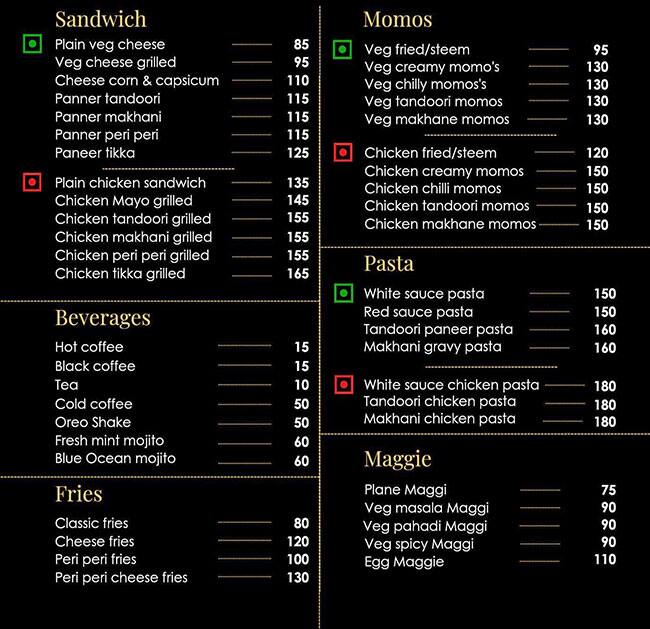 Sandwich

Plain veg cheese 85
Veg cheese grilled 95
Cheese corn & capsicum 110
Panner tandoori 115
Panner makhani 115
Panner peri peri 115
Paneer tikka 125

Plain chicken sandwich 135
Chicken Mayo grilled 145
Chicken tandoori grilled 155
Chicken makhani grilled 155
Chicken peri peri grilled 155
Chicken tikka grilled 165

Beverages

Hot coffee 15
Black coffee 15
Tea 10
Cold coffee 50
Oreo Shake 50
Fresh mint mojito 60
Blue Ocean mojito 60

Fries

Classic fries 80
Cheese fries 120
Peri peri fries 100
Peri peri cheese fries 130

Momos

Veg fried/steem 95
Veg creamy momo's 130
Veg chilly momos's 130
Veg tandoori momos 130
Veg makhane momos 130

Chicken fried/steem 120
Chicken creamy momos 150
Chicken chilli momos 150
Chicken tandoori momos 150
Chicken makhane momos 150

Pasta

White sauce pasta 150
Red sauce pasta 150
Tandoori paneer pasta 160
Makhani gravy pasta 160

White sauce chicken pasta 180
Tandoori chicken pasta 180
Makhani chicken pasta 180

Maggie

Plane Maggi 75
Veg masala Maggi 90
Veg pahadi Maggi 90
Veg spicy Maggi 90
Egg Maggie 110